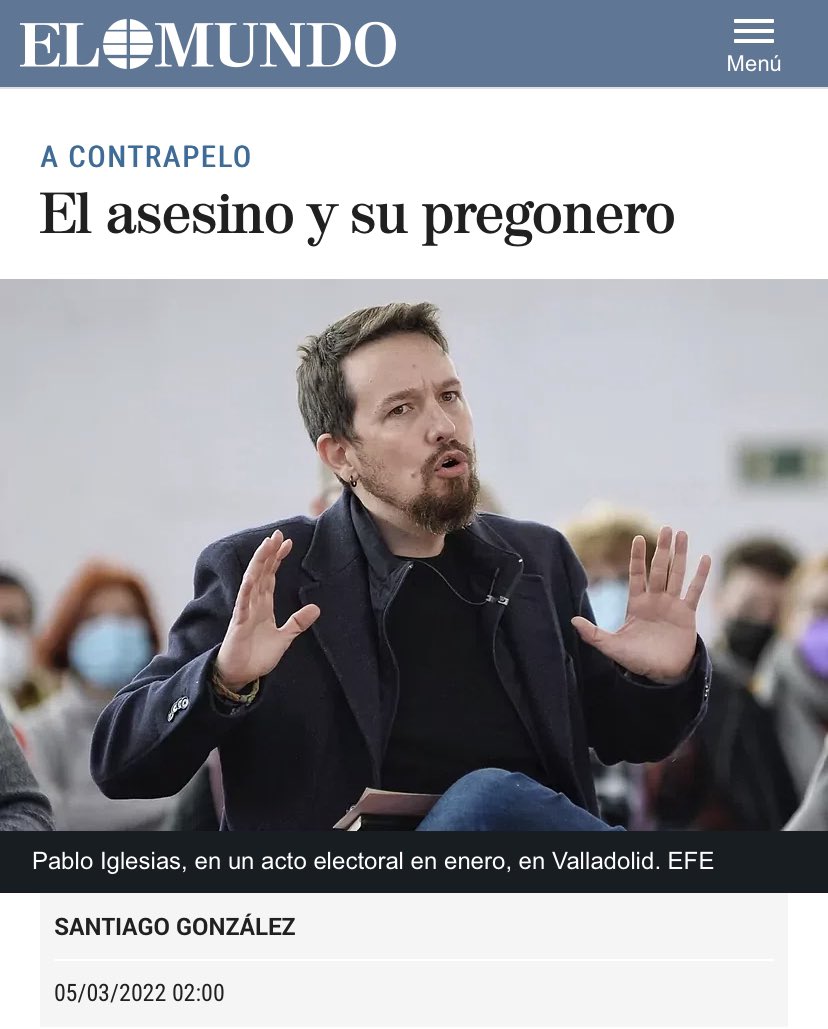 EL MUNDO

Menú

A CONTRAPELO

El asesino y su pregonero

Pablo Iglesias, en un acto electoral en enero, en Valladolid. EFE

SANTIAGO GONZÁLEZ

05/03/2022 02:00